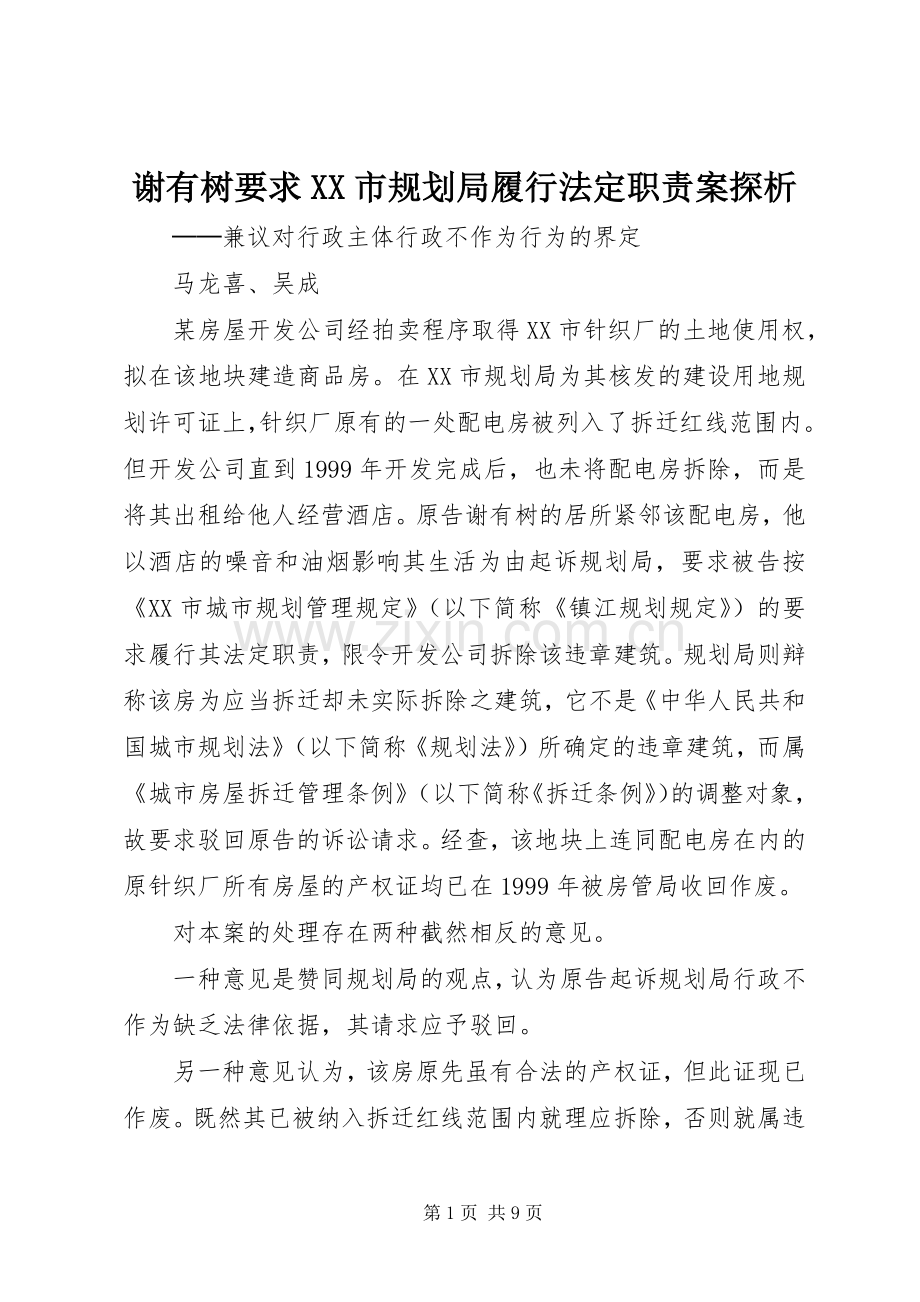 谢有树要求XX市规划局履行法定职责案探析

——兼议对行政主体行政不作为行为的界定

马龙喜、吴成

某房屋开发公司经拍卖程序取得XX市针织厂的土地使用权，拟在该地块建造商品房。在XX市规划局为其核发的建设用地规划许可证上,针织厂原有的一处配电房被列入了拆迁红线范围内。但开发公司直到1999年开发完成后，也未将配电房拆除，而是将其出租给他人经营酒店。原告谢有树的居所紧邻该配电房，他以酒店的噪音和油烟影响其生活为由起诉规划局，要求被告按《XX市城市规划管理规定》（以下简称《镇江规划规定》）的要求履行其法定职责，限令开发公司拆除该违章建筑。规划局则辩称该房为应当拆迁却未实际拆除之建筑，它不是《中华人民共和国城市规划法》（以下简称《规划法》）所确定的违章建筑，而属《城市房屋拆迁管理条例》（以下简称《拆迁条例》）的调整对象，故要求驳回原告的诉讼请求。经查，该地块上连同配电房在内的原针织厂所有房屋的产权证均已在1999年被房管局收回作废。

对本案的处理存在两种截然相反的意见。

一种意见是赞同规划局的观点，认为原告起诉规划局行政不作为缺乏法律依据，其请求应予驳回。

另一种意见认为，该房原先虽有合法的产权证，但此证现已作废。既然其已被纳入拆迁红线范围内就理应拆除，否则就属违

第1页 共9页

www.zixin.com.cn